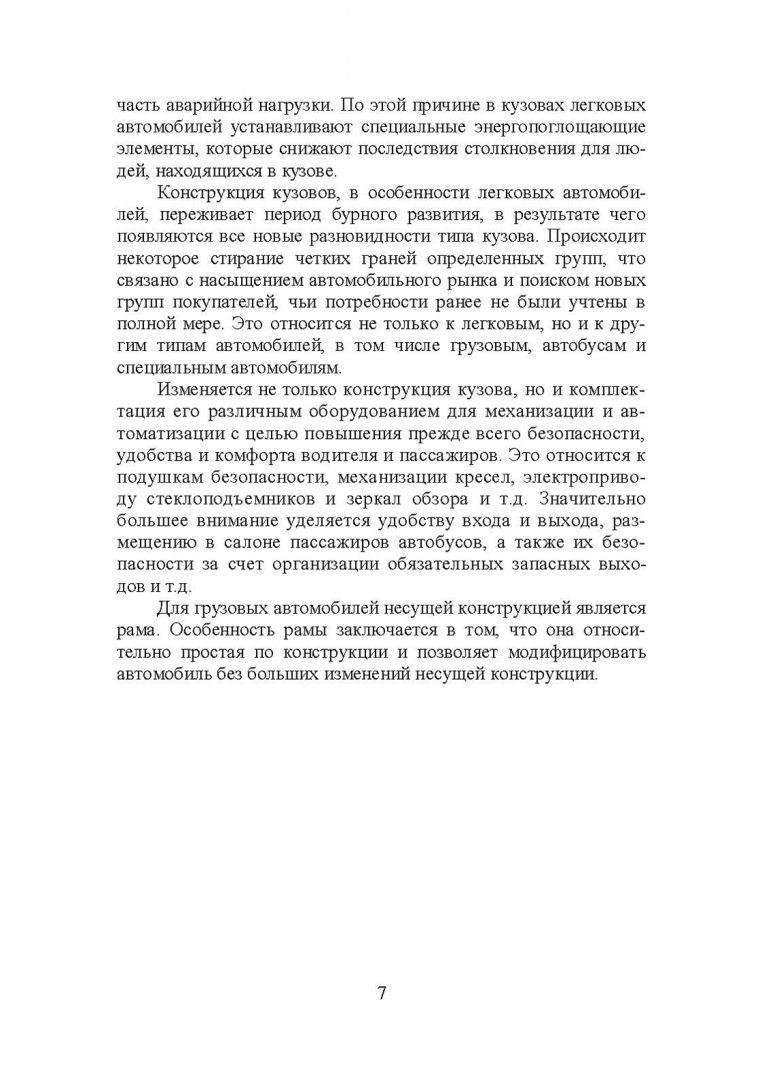 часть аварийной нагрузки. По этой причине в кузовах легковых автомобилей устанавливают специальные энергопоглощающие элементы, которые снижают последствия столкновения для людей, находящихся в кузове.

Конструкция кузовов, в особенности легковых автомобилей, переживает период бурного развития, в результате чего появляются все новые разновидности типа кузова. Происходит некоторое стирание четких граней определенных групп, что связано с насыщением автомобильного рынка и поиском новых групп покупателей, чьи потребности ранее не были учтены в полной мере. Это относится не только к легковым, но и к другим типам автомобилей, в том числе грузовым, автобусам и специальным автомобилям.

Изменяется не только конструкция кузова, но и комплектация его различным оборудованием для механизации и автоматизации с целью повышения прежде всего безопасности, удобства и комфорта водителя и пассажиров. Это относится к подушкам безопасности, механизации кресел, электроприводу стеклоподъемников и зеркал обзора и т.д. Значительно большее внимание уделяется удобству входа и выхода, размещению в салоне пассажиров автобусов, а также их безопасности за счет организации обязательных запасных выходов и т.д.

Для грузовых автомобилей несущей конструкцией является рама. Особенность рамы заключается в том, что она относительно простая по конструкции и позволяет модифицировать автомобиль без больших изменений несущей конструкции.

7